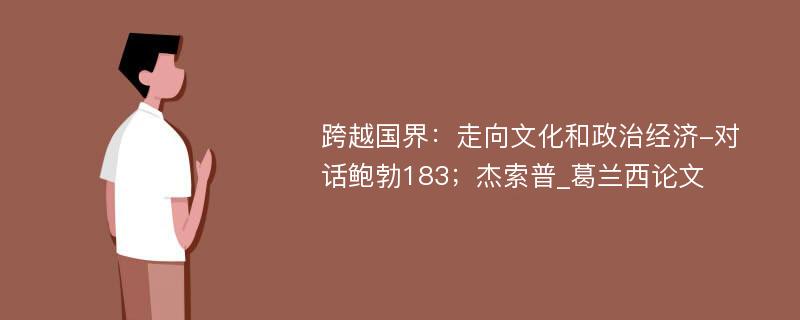 跨越国界：走向文化和政治经济-对话鲍勃183；杰索普_葛兰西论文